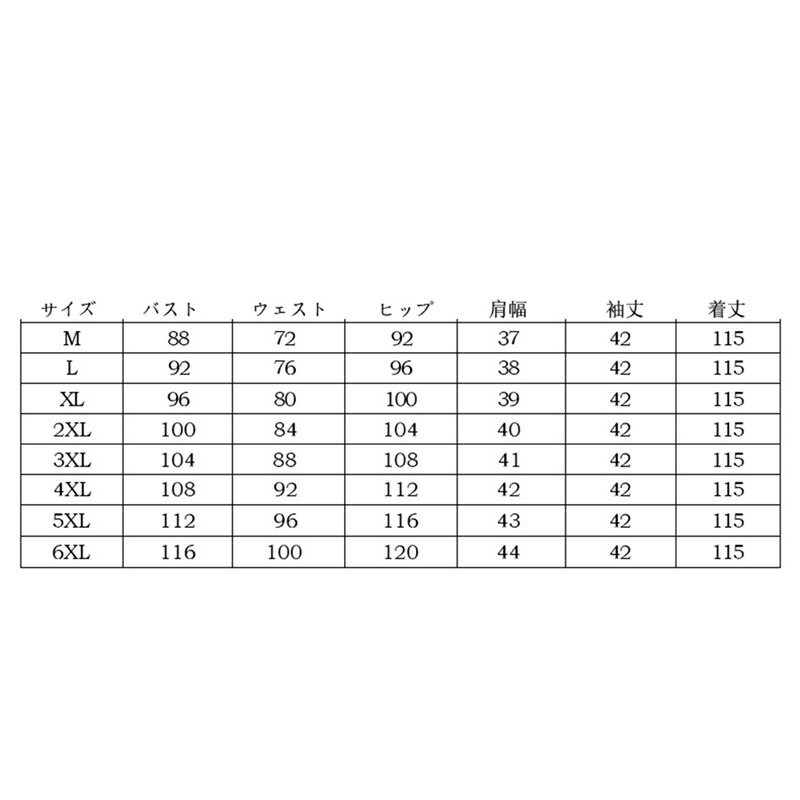 | サイズ | バスト | ウェスト | ヒップ | 肩幅 | 袖丈 | 着丈 |
|---|---|---|---|---|---|---|
| M | 88 | 72 | 92 | 37 | 42 | 115 |
| L | 92 | 76 | 96 | 38 | 42 | 115 |
| XL | 96 | 80 | 100 | 39 | 42 | 115 |
| 2XL | 100 | 84 | 104 | 40 | 42 | 115 |
| 3XL | 104 | 88 | 108 | 41 | 42 | 115 |
| 4XL | 108 | 92 | 112 | 42 | 42 | 115 |
| 5XL | 112 | 96 | 116 | 43 | 42 | 115 |
| 6XL | 116 | 100 | 120 | 44 | 42 | 115 |